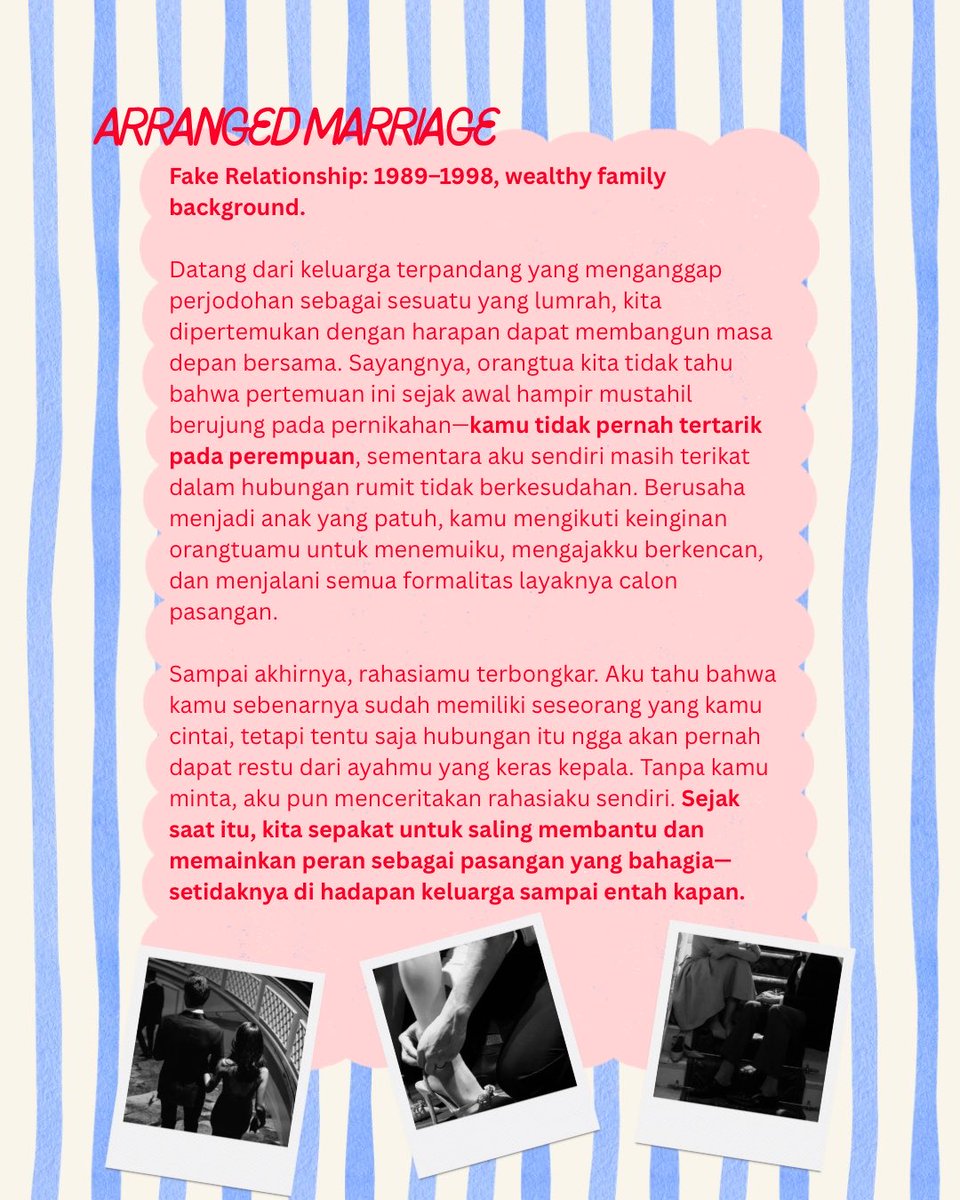 ARRANGED MARRIAGE

Fake Relationship: 1989–1998, wealthy family background.

Datang dari keluarga terpandang yang menganggap perjodohan sebagai sesuatu yang lumrah, kita dipertemukan dengan harapan dapat membangun masa depan bersama. Sayangnya, orangtua kita tidak tahu bahwa pertemuan ini sejak awal hampir mustahil berujung pada pernikahan—kamu tidak pernah tertarik pada perempuan, sementara aku sendiri masih terikat dalam hubungan rumit tidak berkesudahan. Berusaha menjadi anak yang patuh, kamu mengikuti keinginan orangtuamu untuk menemuiku, mengajakku berkencan, dan menjalani semua formalitas layaknya calon pasangan.

Sampai akhirnya, rahasiamu terbongkar. Aku tahu bahwa kamu sebenarnya sudah memiliki seseorang yang kamu cintai, tetapi tentu saja hubungan itu ngga akan pernah dapat restu dari ayahmu yang keras kepala. Tanpa kamu minta, aku pun menceritakan rahasiaku sendiri. Sejak saat itu, kita sepakat untuk saling membantu dan memainkan peran sebagai pasangan yang bahagia—setidaknya di hadapan keluarga sampai entah kapan.